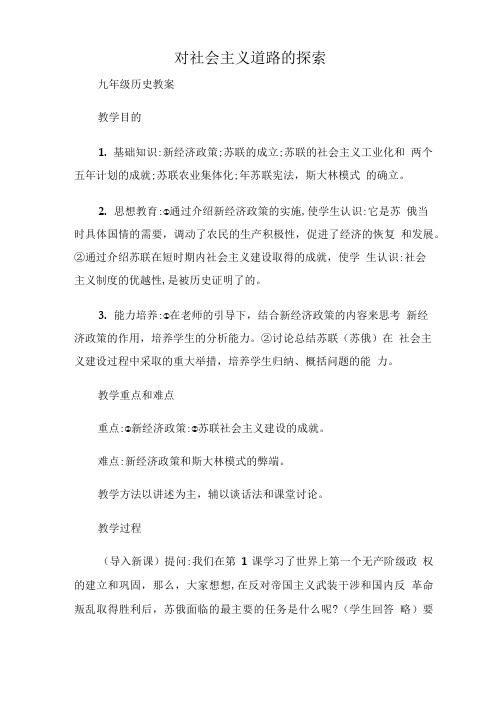 对社会主义道路的探索

九年级历史教案

教学目的

1. 基础知识:新经济政策;苏联的成立;苏联的社会主义工业化和 两个五年计划的成就;苏联农业集体化;年苏联宪法，斯大林模式 的确立。

2. 思想教育:①通过介绍新经济政策的实施,使学生认识:它是苏 俄当时具体国情的需要，调动了农民的生产积极性，促进了经济的恢复 和发展。②通过介绍苏联在短时期内社会主义建设取得的成就，使学 生认识:社会主义制度的优越性,是被历史证明了的。

3. 能力培养:①在老师的引导下，结合新经济政策的内容来思考 新经济政策的作用，培养学生的分析能力。②讨论总结苏联（苏俄）在 社会主义建设过程中采取的重大举措，培养学生归纳、概括问题的能 力。

教学重点和难点

重点:①新经济政策:②苏联社会主义建设的成就。

难点:新经济政策和斯大林模式的弊端。

教学方法以讲述为主，辅以谈话法和课堂讨论。

教学过程

（导入新课）提问:我们在第 1 课学习了世界上第一个无产阶级政 权的建立和巩固，那么，大家想想,在反对帝国主义武装干涉和国内反 革命叛乱取得胜利后，苏俄面临的最主要的任务是什么呢?（学生回答 略）要